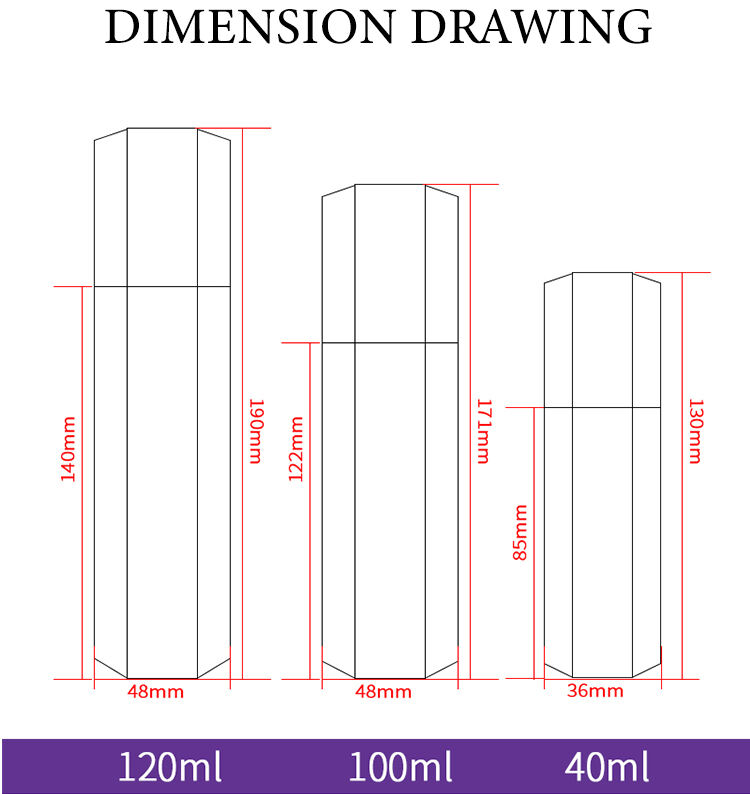 DIMENSION DRAWING

140mm
190mm
48mm

122mm
171mm
48mm

85mm
130mm
36mm

120ml 100ml 40ml